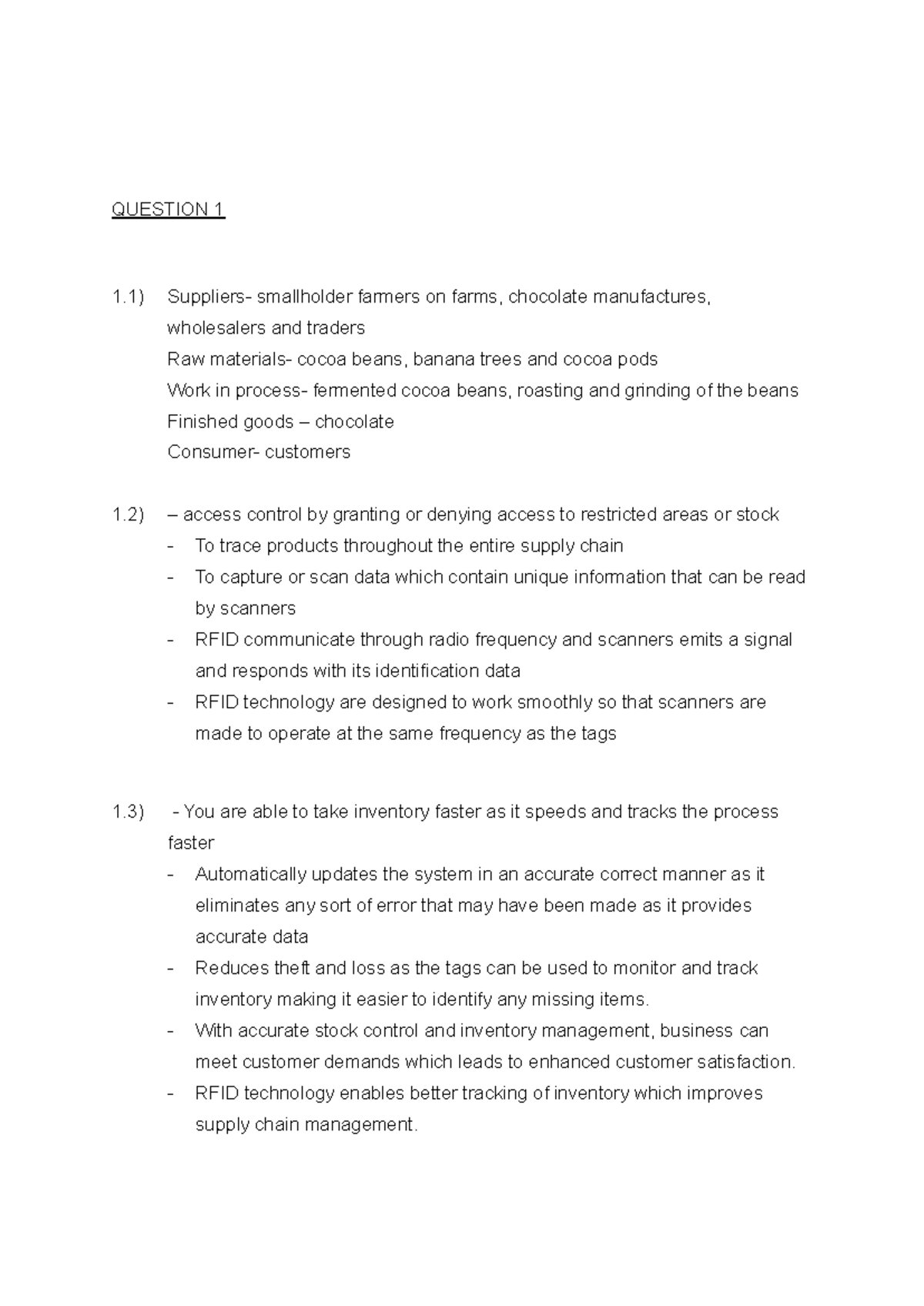 QUESTION 1

1.1) Suppliers- smallholder farmers on farms, chocolate manufactures, wholesalers and traders

Raw materials- cocoa beans, banana trees and cocoa pods

Work in process- fermented cocoa beans, roasting and grinding of the beans

Finished goods – chocolate

Consumer- customers

1.2) – access control by granting or denying access to restricted areas or stock
- To trace products throughout the entire supply chain
- To capture or scan data which contain unique information that can be read by scanners
- RFID communicate through radio frequency and scanners emits a signal and responds with its identification data
- RFID technology are designed to work smoothly so that scanners are made to operate at the same frequency as the tags

1.3) - You are able to take inventory faster as it speeds and tracks the process faster
- Automatically updates the system in an accurate correct manner as it eliminates any sort of error that may have been made as it provides accurate data
- Reduces theft and loss as the tags can be used to monitor and track inventory making it easier to identify any missing items.
- With accurate stock control and inventory management, business can meet customer demands which leads to enhanced customer satisfaction.
- RFID technology enables better tracking of inventory which improves supply chain management.